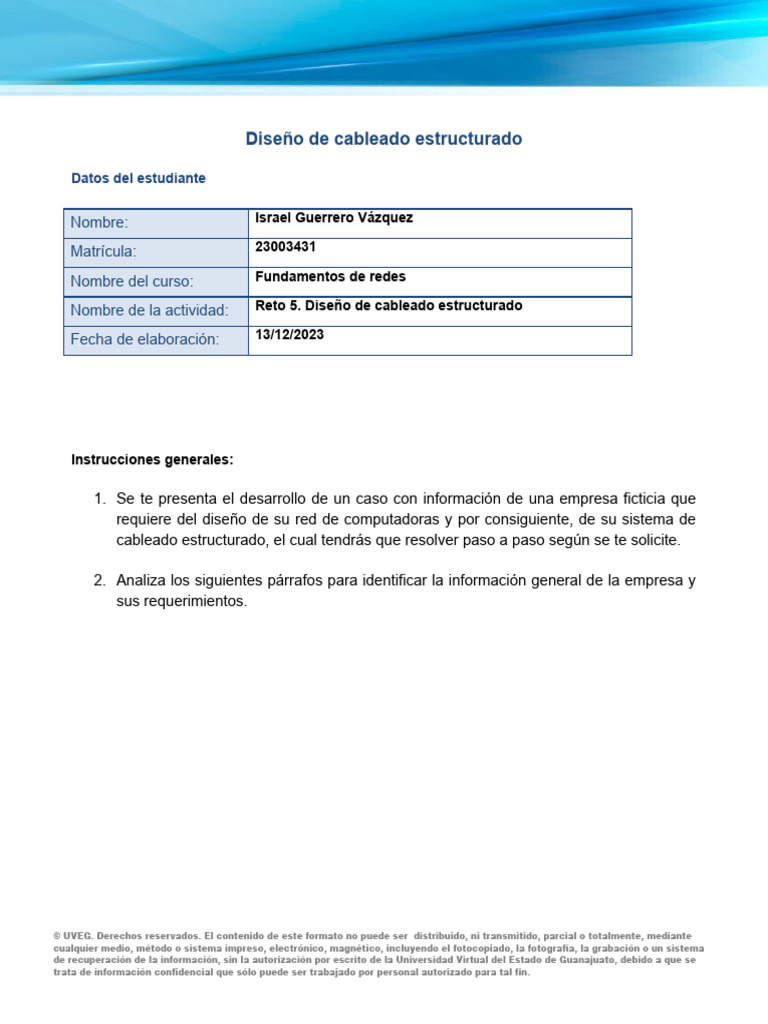 Diseño de cableado estructurado

Datos del estudiante

| Nombre: | Israel Guerrero Vázquez |
|---|---|
| Matrícula: | 23003431 |
| Nombre del curso: | Fundamentos de redes |
| Nombre de la actividad: | Reto 5. Diseño de cableado estructurado |
| Fecha de elaboración: | 13/12/2023 |

Instrucciones generales:

1. Se te presenta el desarrollo de un caso con información de una empresa ficticia que requiere del diseño de su red de computadoras y por consiguiente, de su sistema de cableado estructurado, el cual tendrás que resolver paso a paso según se te solicite.

2. Analiza los siguientes párrafos para identificar la información general de la empresa y sus requerimientos.

© UVEG. Derechos reservados. El contenido de este formato no puede ser distribuido, ni transmitido, parcial o totalmente, mediante cualquier medio, método o sistema impreso, electrónico, magnético, incluyendo el fotocopiado, la fotografía, la grabación o un sistema de recuperación de la información, sin la autorización por escrito de la Universidad Virtual del Estado de Guanajuato, debido a que se trata de información confidencial que sólo puede ser trabajado por personal autorizado para tal fin.